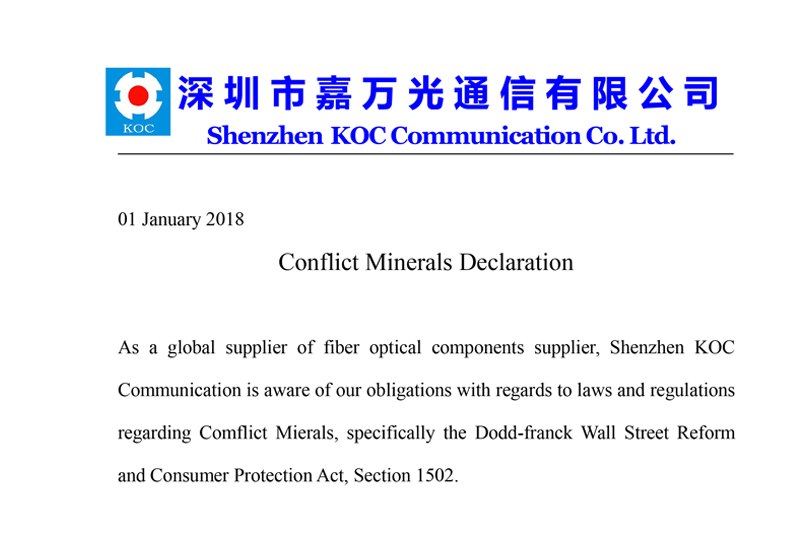 KOC

深圳市嘉万光通信有限公司
Shenzhen KOC Communication Co. Ltd.

01 January 2018

Conflict Minerals Declaration

As a global supplier of fiber optical components supplier, Shenzhen KOC Communication is aware of our obligations with regards to laws and regulations regarding Comflict Mierals, specifically the Dodd-franck Wall Street Reform and Consumer Protection Act, Section 1502.